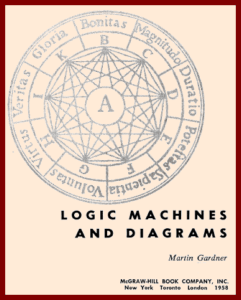 Bonitas
Magnitudo
Duratio
Potestas
Sapientia
Voluntas
Virtus
Veritas
Gloria

B
C
D
E
F
G
H
I
K
A

LOGIC MACHINES AND DIAGRAMS

Martin Gardner

McGRAW-HILL BOOK COMPANY, INC.
New York Toronto London 1958